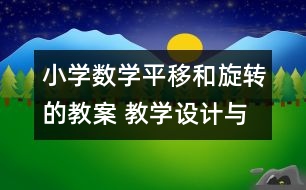 小学数学平移和旋转的教案 教学设计与